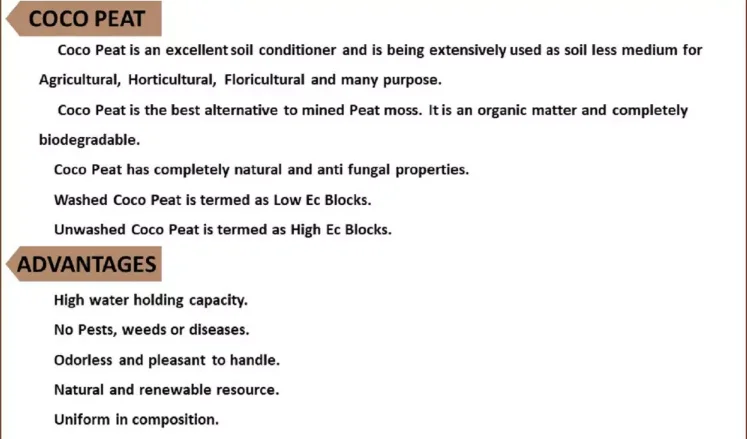 COCO PEAT

Coco Peat is an excellent soil conditioner and is being extensively used as soil less medium for Agricultural, Horticultural, Floricultural and many purpose.

Coco Peat is the best alternative to mined Peat moss. It is an organic matter and completely biodegradable.

Coco Peat has completely natural and anti fungal properties.

Washed Coco Peat is termed as Low Ec Blocks.

Unwashed Coco Peat is termed as High Ec Blocks.

ADVANTAGES

High water holding capacity.

No Pests, weeds or diseases.

Odorless and pleasant to handle.

Natural and renewable resource.

Uniform in composition.